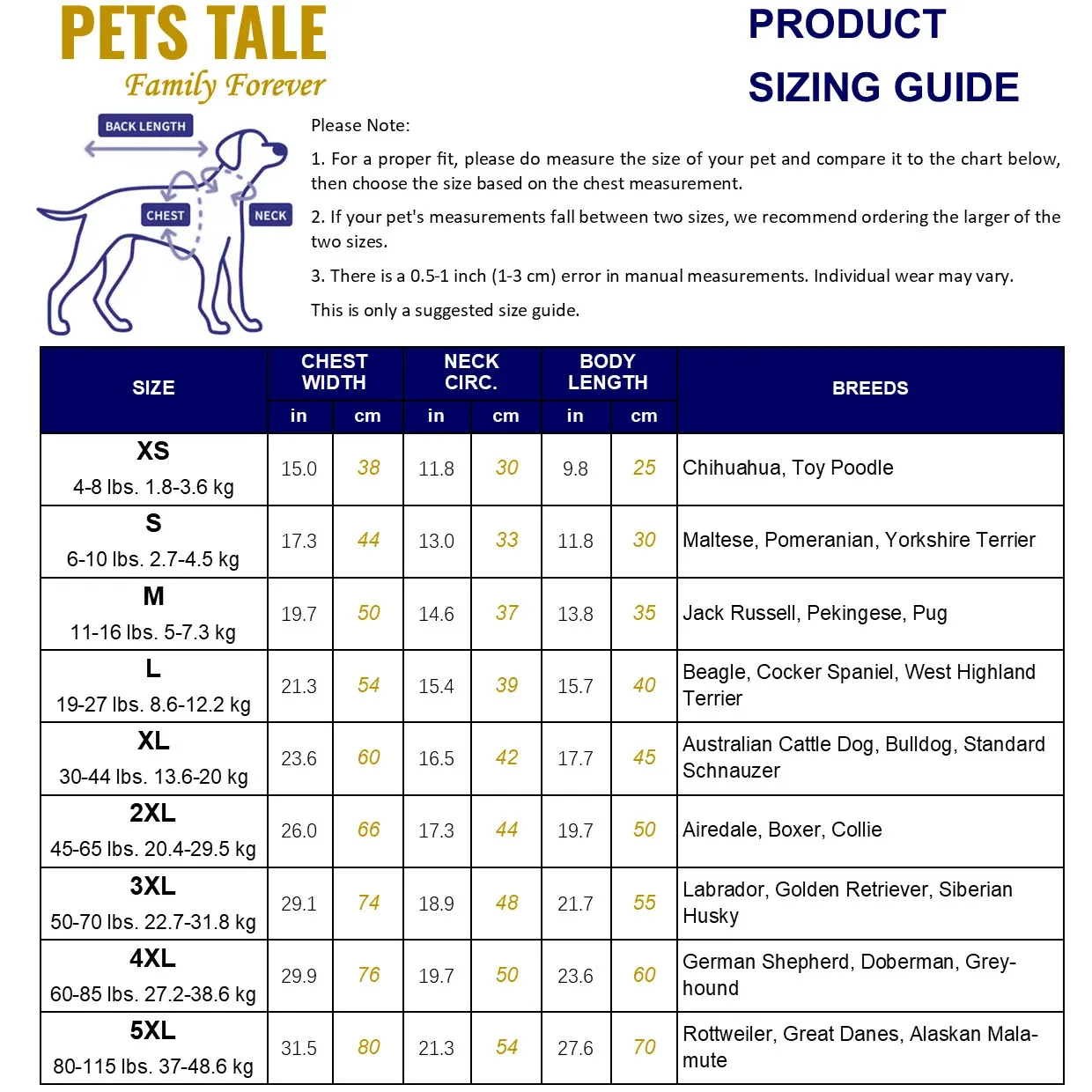 PETS TALE
Family Forever

PRODUCT SIZING GUIDE

BACK LENGTH
CHEST
NECK

Please Note:

1. For a proper fit, please do measure the size of your pet and compare it to the chart below, then choose the size based on the chest measurement.

2. If your pet's measurements fall between two sizes, we recommend ordering the larger of the two sizes.

3. There is a 0.5-1 inch (1-3 cm) error in manual measurements. Individual wear may vary.

This is only a suggested size guide.

| SIZE | CHEST WIDTH in | CHEST WIDTH cm | NECK CIRC. in | NECK CIRC. cm | BODY LENGTH in | BODY LENGTH cm | BREEDS |
|---|---|---|---|---|---|---|---|
| XS 4-8 lbs. 1.8-3.6 kg | 15.0 | 38 | 11.8 | 30 | 9.8 | 25 | Chihuahua, Toy Poodle |
| S 6-10 lbs. 2.7-4.5 kg | 17.3 | 44 | 13.0 | 33 | 11.8 | 30 | Maltese, Pomeranian, Yorkshire Terrier |
| M 11-16 lbs. 5-7.3 kg | 19.7 | 50 | 14.6 | 37 | 13.8 | 35 | Jack Russell, Pekingese, Pug |
| L 19-27 lbs. 8.6-12.2 kg | 21.3 | 54 | 15.4 | 39 | 15.7 | 40 | Beagle, Cocker Spaniel, West Highland Terrier |
| XL 30-44 lbs. 13.6-20 kg | 23.6 | 60 | 16.5 | 42 | 17.7 | 45 | Australian Cattle Dog, Bulldog, Standard Schnauzer |
| 2XL 45-65 lbs. 20.4-29.5 kg | 26.0 | 66 | 17.3 | 44 | 19.7 | 50 | Airedale, Boxer, Collie |
| 3XL 50-70 lbs. 22.7-31.8 kg | 29.1 | 74 | 18.9 | 48 | 21.7 | 55 | Labrador, Golden Retriever, Siberian Husky |
| 4XL 60-85 lbs. 27.2-38.6 kg | 29.9 | 76 | 19.7 | 50 | 23.6 | 60 | German Shepherd, Doberman, Greyhound |
| 5XL 80-115 lbs. 37-48.6 kg | 31.5 | 80 | 21.3 | 54 | 27.6 | 70 | Rottweiler, Great Danes, Alaskan Malamute |